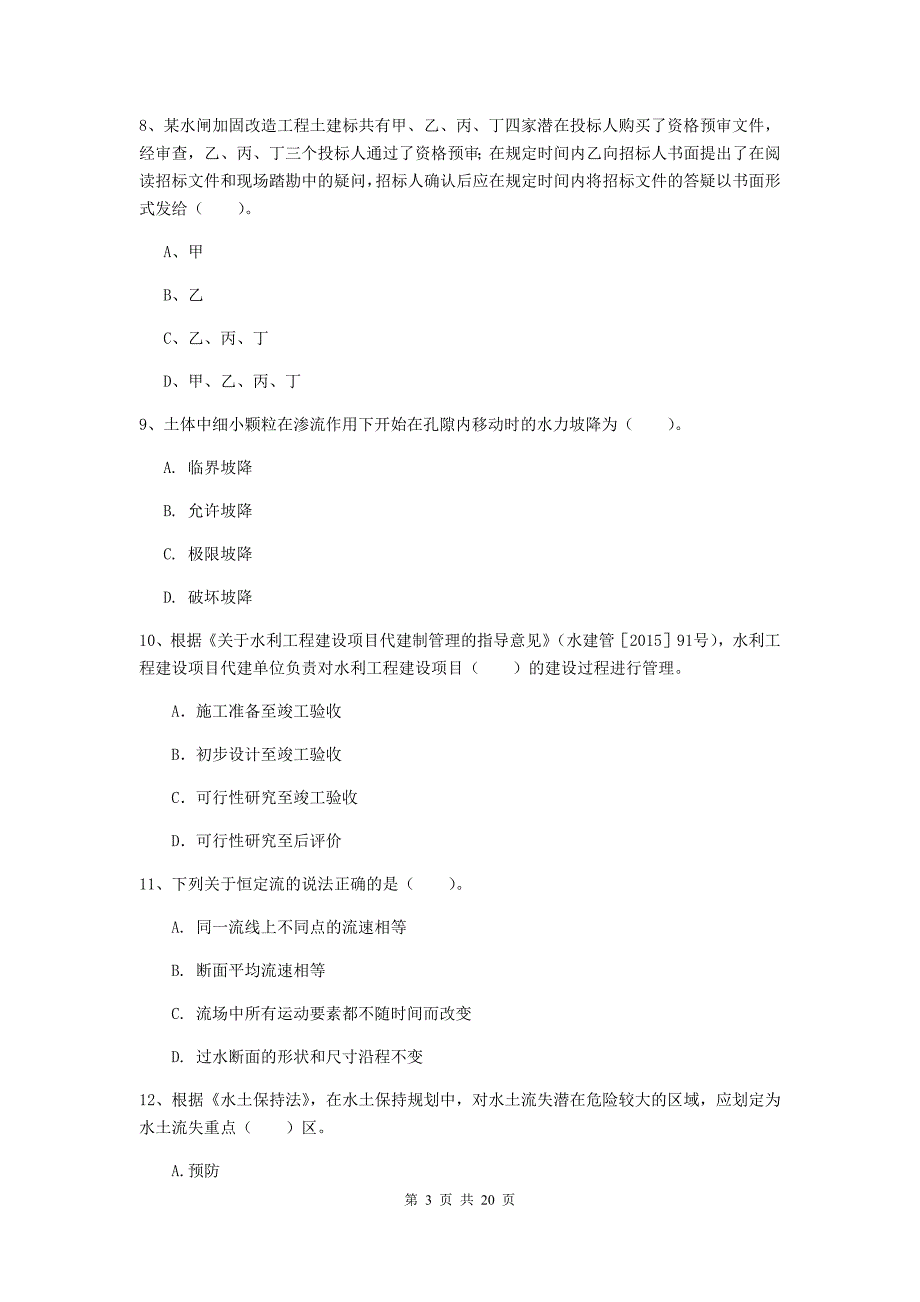 8、某水闸加固改造工程土建标共有甲、乙、丙、丁四家潜在投标人购买了资格预审文件，经审查，乙、丙、丁三个投标人通过了资格预审；在规定时间内乙向招标人书面提出了在阅读招标文件和现场踏勘中的疑问，招标人确认后应在规定时间内将招标文件的答疑以书面形式发给（　　）。

A、甲

B、乙

C、乙、丙、丁

D、甲、乙、丙、丁

9、土体中细小颗粒在渗流作用下开始在孔隙内移动时的水力坡降为（　　）。

A. 临界坡降

B. 允许坡降

C. 极限坡降

D. 破坏坡降

10、根据《关于水利工程建设项目代建制管理的指导意见》（水建管［2015］91号），水利工程建设项目代建单位负责对水利工程建设项目（　　）的建设过程进行管理。

A. 施工准备至竣工验收

B. 初步设计至竣工验收

C. 可行性研究至竣工验收

D. 可行性研究至后评价

11、下列关于恒定流的说法正确的是（　　）。

A. 同一流线上不同点的流速相等

B. 断面平均流速相等

C. 流场中所有运动要素都不随时间而改变

D. 过水断面的形状和尺寸沿程不变

12、根据《水土保持法》，在水土保持规划中，对水土流失潜在危险较大的区域，应划定为水土流失重点（　　）区。

A.预防

第 3 页 共 20 页